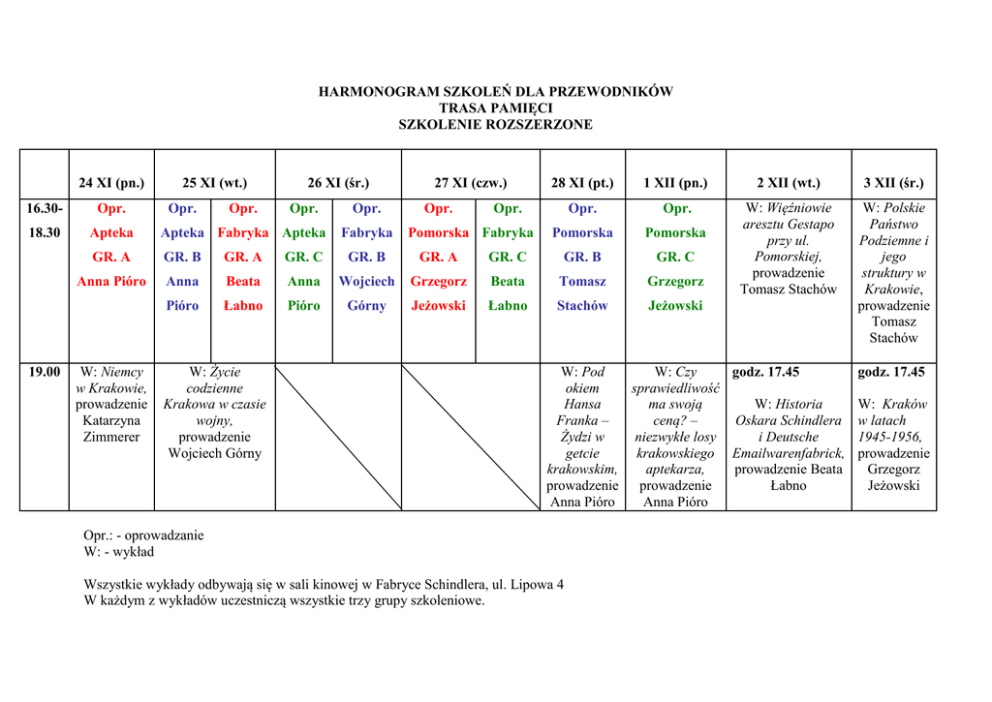 HARMONOGRAM SZKOLEŃ DLA PRZEWODNIKÓW
TRASA PAMIĘCI
SZKOLENIE ROZSZERZONE

| | 24 XI (pn.) | 25 XI (wt.) | | 26 XI (śr.) | | 27 XI (czw.) | | 28 XI (pt.) | 1 XII (pn.) | 2 XII (wt.) | 3 XII (śr.) |
|---|---|---|---|---|---|---|---|---|---|---|---|
| 16.30-18.30 | Opr. Apteka GR. A Anna Pióro | Opr. Apteka GR. B Anna Pióro | Opr. Fabryka GR. A Beata Łabno | Opr. Apteka GR. C Anna Pióro | Opr. Fabryka GR. B Wojciech Górny | Opr. Pomorska GR. A Grzegorz Jeżowski | Opr. Fabryka GR. C Beata Łabno | Opr. Pomorska GR. B Tomasz Stachów | Opr. Pomorska GR. C Grzegorz Jeżowski | W: Więźniowie aresztu Gestapo przy ul. Pomorskiej, prowadzenie Tomasz Stachów | W: Polskie Państwo Podziemne i jego struktury w Krakowie, prowadzenie Tomasz Stachów |
| 19.00 | W: Niemcy w Krakowie, prowadzenie Katarzyna Zimmerer | W: Życie codzienne Krakowa w czasie wojny, prowadzenie Wojciech Górny | | | | | | W: Pod okiem Hansa Franka – Żydzi w getcie krakowskim, prowadzenie Anna Pióro | W: Czy sprawiedliwość ma swoją cenę? – niezwykłe losy krakowskiego aptekarza, prowadzenie Anna Pióro | godz. 17.45 W: Historia Oskara Schindlera i Deutsche Emailwarenfabrick, prowadzenie Beata Łabno | godz. 17.45 W: Kraków w latach 1945-1956, prowadzenie Grzegorz Jeżowski |

Opr.: - oprowadzanie
W: - wykład

Wszystkie wykłady odbywają się w sali kinowej w Fabryce Schindlera, ul. Lipowa 4
W każdym z wykładów uczestniczą wszystkie trzy grupy szkoleniowe.